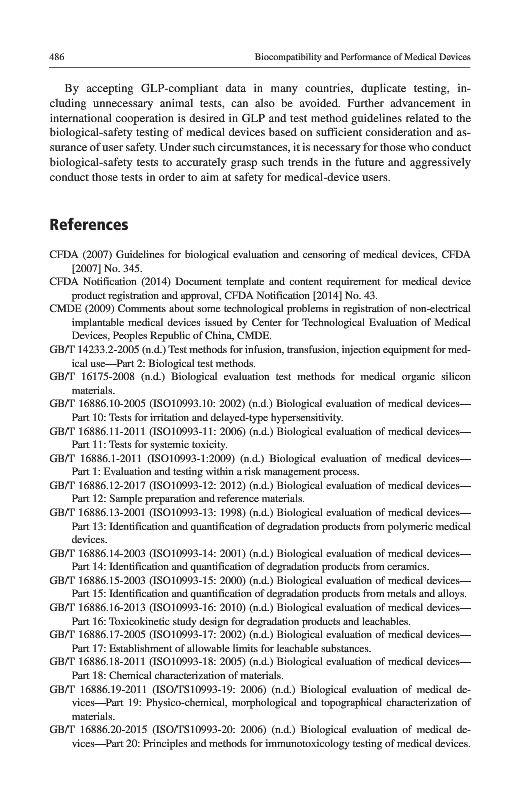 486 Biocompatibility and Performance of Medical Devices

By accepting GLP-compliant data in many countries, duplicate testing, including unnecessary animal tests, can also be avoided. Further advancement in international cooperation is desired in GLP and test method guidelines related to the biological-safety testing of medical devices based on sufficient consideration and assurance of user safety. Under such circumstances, it is necessary for those who conduct biological-safety tests to accurately grasp such trends in the future and aggressively conduct those tests in order to aim at safety for medical-device users.

References

CFDA (2007) Guidelines for biological evaluation and censoring of medical devices, CFDA [2007] No. 345.
CFDA Notification (2014) Document template and content requirement for medical device product registration and approval, CFDA Notification [2014] No. 43.
CMDE (2009) Comments about some technological problems in registration of non-electrical implantable medical devices issued by Center for Technological Evaluation of Medical Devices, Peoples Republic of China, CMDE.
GB/T 14233.2-2005 (n.d.) Test methods for infusion, transfusion, injection equipment for medical use—Part 2: Biological test methods.
GB/T 16175-2008 (n.d.) Biological evaluation test methods for medical organic silicon materials.
GB/T 16886.10-2005 (ISO10993.10: 2002) (n.d.) Biological evaluation of medical devices—Part 10: Tests for irritation and delayed-type hypersensitivity.
GB/T 16886.11-2011 (ISO10993-11: 2006) (n.d.) Biological evaluation of medical devices—Part 11: Tests for systemic toxicity.
GB/T 16886.1-2011 (ISO10993-1:2009) (n.d.) Biological evaluation of medical devices—Part 1: Evaluation and testing within a risk management process.
GB/T 16886.12-2017 (ISO10993-12: 2012) (n.d.) Biological evaluation of medical devices—Part 12: Sample preparation and reference materials.
GB/T 16886.13-2001 (ISO10993-13: 1998) (n.d.) Biological evaluation of medical devices—Part 13: Identification and quantification of degradation products from polymeric medical devices.
GB/T 16886.14-2003 (ISO10993-14: 2001) (n.d.) Biological evaluation of medical devices—Part 14: Identification and quantification of degradation products from ceramics.
GB/T 16886.15-2003 (ISO10993-15: 2000) (n.d.) Biological evaluation of medical devices—Part 15: Identification and quantification of degradation products from metals and alloys.
GB/T 16886.16-2013 (ISO10993-16: 2010) (n.d.) Biological evaluation of medical devices—Part 16: Toxicokinetic study design for degradation products and leachables.
GB/T 16886.17-2005 (ISO10993-17: 2002) (n.d.) Biological evaluation of medical devices—Part 17: Establishment of allowable limits for leachable substances.
GB/T 16886.18-2011 (ISO10993-18: 2005) (n.d.) Biological evaluation of medical devices—Part 18: Chemical characterization of materials.
GB/T 16886.19-2011 (ISO/TS10993-19: 2006) (n.d.) Biological evaluation of medical devices—Part 19: Physico-chemical, morphological and topographical characterization of materials.
GB/T 16886.20-2015 (ISO/TS10993-20: 2006) (n.d.) Biological evaluation of medical devices—Part 20: Principles and methods for immunotoxicology testing of medical devices.